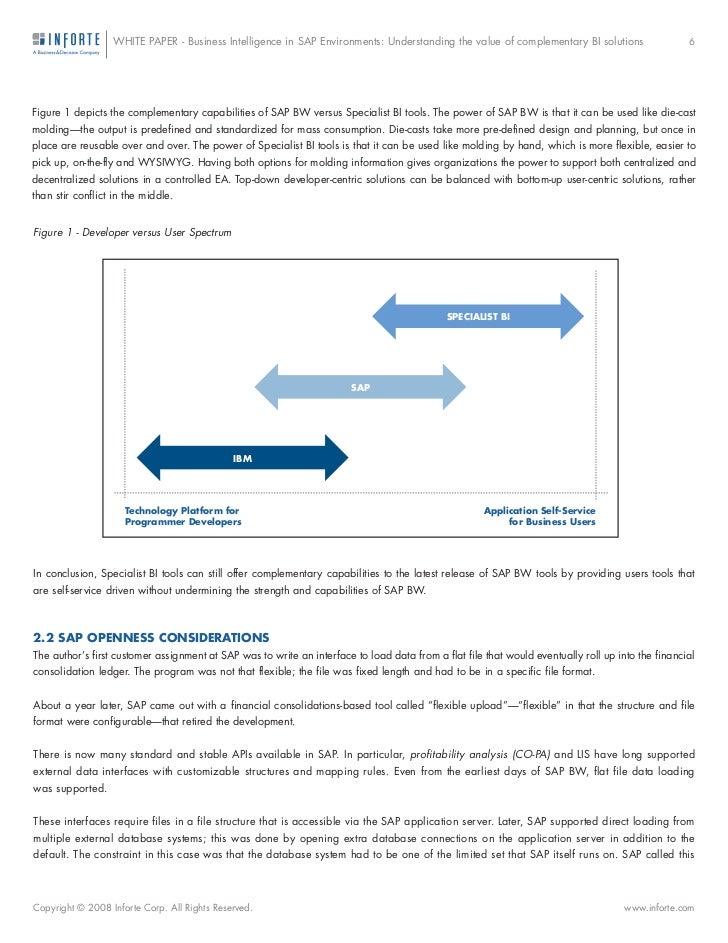 INFORTE
A Business&Decision Company

WHITE PAPER - Business Intelligence in SAP Environments: Understanding the value of complementary BI solutions 6

Figure 1 depicts the complementary capabilities of SAP BW versus Specialist BI tools. The power of SAP BW is that it can be used like die-cast molding—the output is predefined and standardized for mass consumption. Die-casts take more pre-defined design and planning, but once in place are reusable over and over. The power of Specialist BI tools is that it can be used like molding by hand, which is more flexible, easier to pick up, on-the-fly and WYSIWYG. Having both options for molding information gives organizations the power to support both centralized and decentralized solutions in a controlled EA. Top-down developer-centric solutions can be balanced with bottom-up user-centric solutions, rather than stir conflict in the middle.

Figure 1 - Developer versus User Spectrum

SPECIALIST BI

SAP

IBM

Technology Platform for Programmer Developers

Application Self-Service for Business Users

In conclusion, Specialist BI tools can still offer complementary capabilities to the latest release of SAP BW tools by providing users tools that are self-service driven without undermining the strength and capabilities of SAP BW.

2.2 SAP OPENNESS CONSIDERATIONS
The author's first customer assignment at SAP was to write an interface to load data from a flat file that would eventually roll up into the financial consolidation ledger. The program was not that flexible; the file was fixed length and had to be in a specific file format.

About a year later, SAP came out with a financial consolidations-based tool called "flexible upload"—"flexible" in that the structure and file format were configurable—that retired the development.

There is now many standard and stable APIs available in SAP. In particular, profitability analysis (CO-PA) and LIS have long supported external data interfaces with customizable structures and mapping rules. Even from the earliest days of SAP BW, flat file data loading was supported.

These interfaces require files in a file structure that is accessible via the SAP application server. Later, SAP supported direct loading from multiple external database systems; this was done by opening extra database connections on the application server in addition to the default. The constraint in this case was that the database system had to be one of the limited set that SAP itself runs on. SAP called this

Copyright © 2008 Inforte Corp. All Rights Reserved.

www.inforte.com